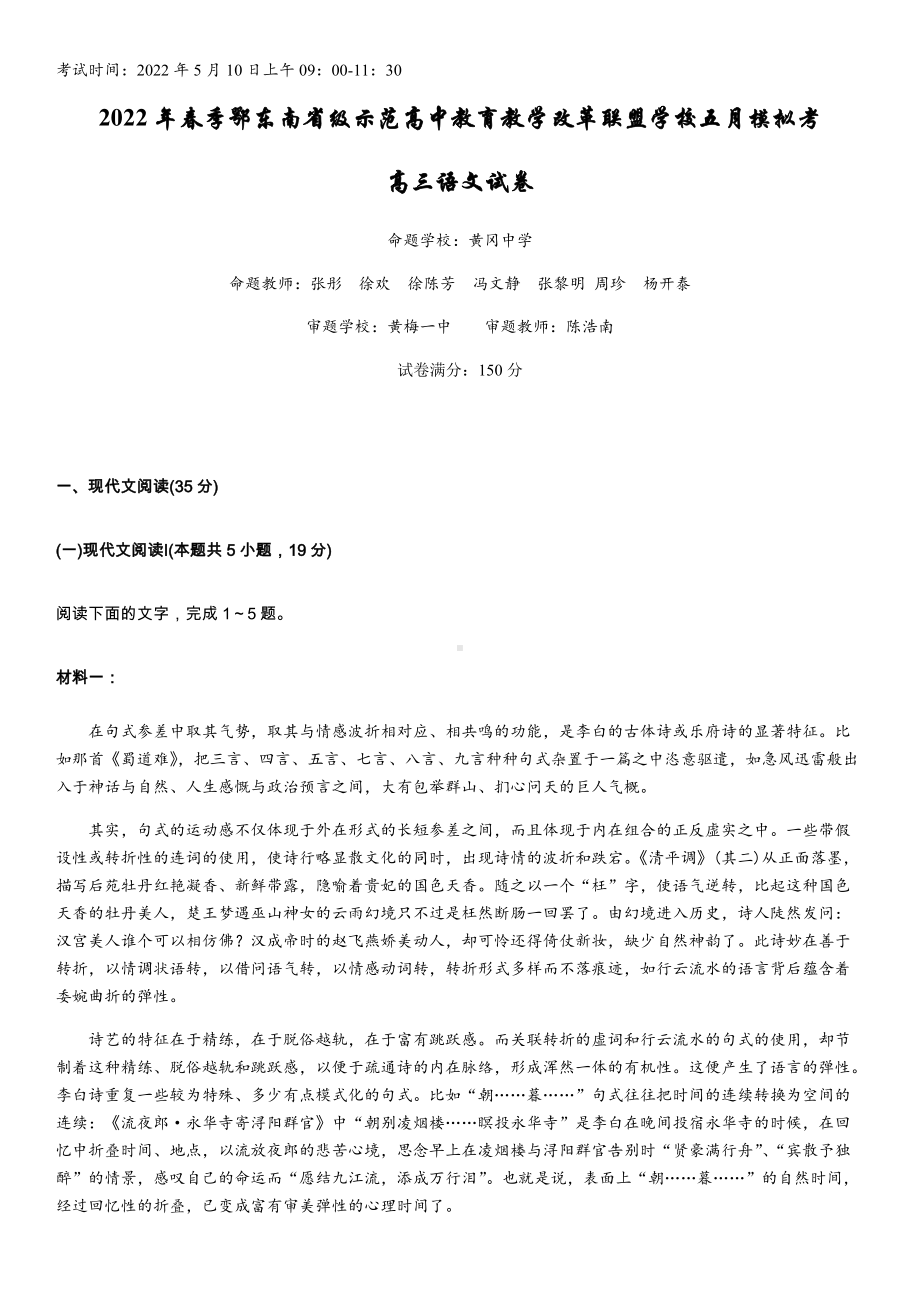 考试时间：2022 年 5 月 10 日上午 09：00-11：30

2022 年春季鄂东南省级示范高中教育教学改革联盟学校五月模拟考

高三语文试卷

命题学校：黄冈中学

命题教师：张彤　徐欢　徐陈芳　冯文静　张黎明 周珍　杨开泰

审题学校：黄梅一中　　审题教师：陈浩南

试卷满分：150 分

一、现代文阅读(35 分)

(一)现代文阅读Ⅰ(本题共 5 小题，19 分)

阅读下面的文字，完成 1～5 题。

材料一：

在句式参差中取其气势，取其与情感波折相对应、相共鸣的功能，是李白的古体诗或乐府诗的显著特征。比如那首《蜀道难》，把三言、四言、五言、七言、八言、九言种种句式杂置于一篇之中恣意驱遣，如急风迅雷般出入于神话与自然、人生感慨与政治预言之间，大有包举群山、扪心问天的巨人气概。

其实，句式的运动感不仅体现于外在形式的长短参差之间，而且体现于内在组合的正反虚实之中。一些带假设性或转折性的连词的使用，使诗行略显散文化的同时，出现诗情的波折和跌宕。《清平调》（其二）从正面落墨，描写后苑牡丹红艳凝香、新鲜带露，隐喻着贵妃的国色天香。随之以一个“枉”字，使语气逆转，比起这种国色天香的牡丹美人，楚王梦遇巫山神女的云雨幻境只不过是枉然断肠一回罢了。由幻境进入历史，诗人陡然发问：汉宫美人谁个可以相仿佛？汉成帝时的赵飞燕娇美动人，却可怜还得倚仗新妆，缺少自然神韵了。此诗妙在善于转折，以情调状语转，以借问语气转，以情感动词转，转折形式多样而不落痕迹，如行云流水的语言背后蕴含着委婉曲折的弹性。

诗艺的特征在于精练，在于脱俗越轨，在于富有跳跃感。而关联转折的虚词和行云流水的句式的使用，却节制着这种精练、脱俗越轨和跳跃感，以便于疏通诗的内在脉络，形成浑然一体的有机性。这便产生了语言的弹性。李白诗重复一些较为特殊、多少有点模式化的句式。比如“朝……暮……”句式往往把时间的连续转换为空间的连续：《流夜郎·永华寺寄浔阳群官》中“朝别凌烟楼……暝投永华寺”是李白在晚间投宿永华寺的时候，在回忆中折叠时间、地点，以流放夜郎的悲苦心境，思念早上在凌烟楼与浔阳群官告别时“贤豪满行舟”、“宾散予独醉”的情景，感叹自己的命运而“愿结九江流，添成万行泪”。也就是说，表面上“朝……暮……”的自然时间，经过回忆性的折叠，已变成富有审美弹性的心理时间了。